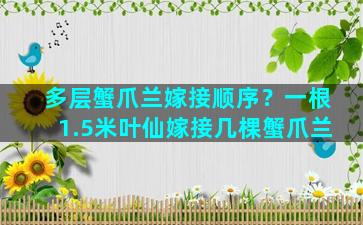 多层蟹爪兰嫁接顺序？一根1.5米叶仙嫁接几棵蟹爪兰